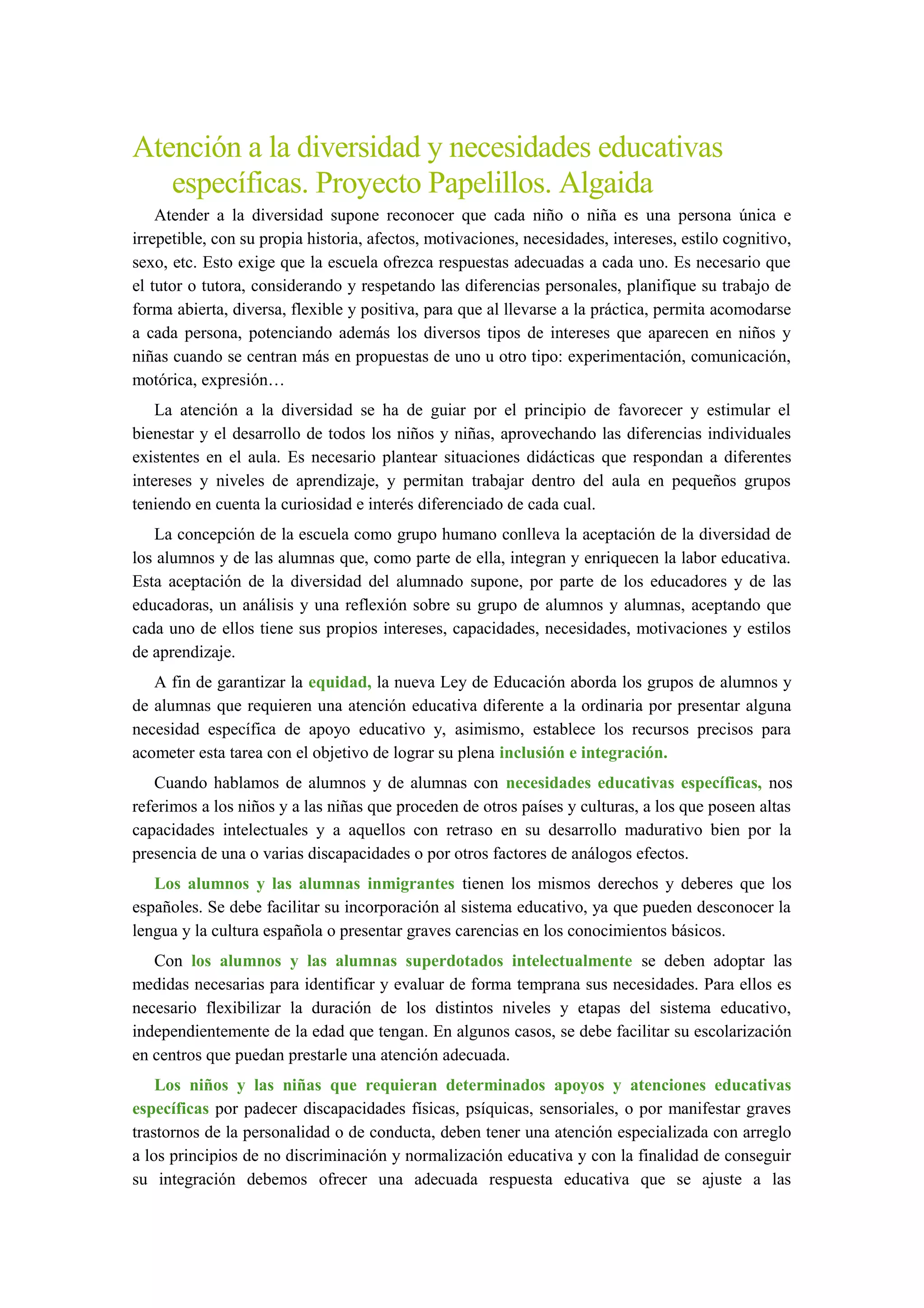 Atención a la diversidad y necesidades educativas específicas. Proyecto Papelillos. Algaida

Atender a la diversidad supone reconocer que cada niño o niña es una persona única e irrepetible, con su propia historia, afectos, motivaciones, necesidades, intereses, estilo cognitivo, sexo, etc. Esto exige que la escuela ofrezca respuestas adecuadas a cada uno. Es necesario que el tutor o tutora, considerando y respetando las diferencias personales, planifique su trabajo de forma abierta, diversa, flexible y positiva, para que al llevarse a la práctica, permita acomodarse a cada persona, potenciando además los diversos tipos de intereses que aparecen en niños y niñas cuando se centran más en propuestas de uno u otro tipo: experimentación, comunicación, motórica, expresión…

La atención a la diversidad se ha de guiar por el principio de favorecer y estimular el bienestar y el desarrollo de todos los niños y niñas, aprovechando las diferencias individuales existentes en el aula. Es necesario plantear situaciones didácticas que respondan a diferentes intereses y niveles de aprendizaje, y permitan trabajar dentro del aula en pequeños grupos teniendo en cuenta la curiosidad e interés diferenciado de cada cual.

La concepción de la escuela como grupo humano conlleva la aceptación de la diversidad de los alumnos y de las alumnas que, como parte de ella, integran y enriquecen la labor educativa. Esta aceptación de la diversidad del alumnado supone, por parte de los educadores y de las educadoras, un análisis y una reflexión sobre su grupo de alumnos y alumnas, aceptando que cada uno de ellos tiene sus propios intereses, capacidades, necesidades, motivaciones y estilos de aprendizaje.

A fin de garantizar la equidad, la nueva Ley de Educación aborda los grupos de alumnos y de alumnas que requieren una atención educativa diferente a la ordinaria por presentar alguna necesidad específica de apoyo educativo y, asimismo, establece los recursos precisos para acometer esta tarea con el objetivo de lograr su plena inclusión e integración.

Cuando hablamos de alumnos y de alumnas con necesidades educativas específicas, nos referimos a los niños y a las niñas que proceden de otros países y culturas, a los que poseen altas capacidades intelectuales y a aquellos con retraso en su desarrollo madurativo bien por la presencia de una o varias discapacidades o por otros factores de análogos efectos.

Los alumnos y las alumnas inmigrantes tienen los mismos derechos y deberes que los españoles. Se debe facilitar su incorporación al sistema educativo, ya que pueden desconocer la lengua y la cultura española o presentar graves carencias en los conocimientos básicos.

Con los alumnos y las alumnas superdotados intelectualmente se deben adoptar las medidas necesarias para identificar y evaluar de forma temprana sus necesidades. Para ellos es necesario flexibilizar la duración de los distintos niveles y etapas del sistema educativo, independientemente de la edad que tengan. En algunos casos, se debe facilitar su escolarización en centros que puedan prestarle una atención adecuada.

Los niños y las niñas que requieran determinados apoyos y atenciones educativas específicas por padecer discapacidades físicas, psíquicas, sensoriales, o por manifestar graves trastornos de la personalidad o de conducta, deben tener una atención especializada con arreglo a los principios de no discriminación y normalización educativa y con la finalidad de conseguir su integración debemos ofrecer una adecuada respuesta educativa que se ajuste a las